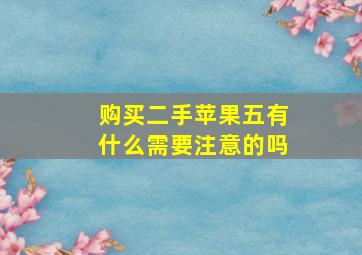 购买二手苹果五有什么需要注意的吗